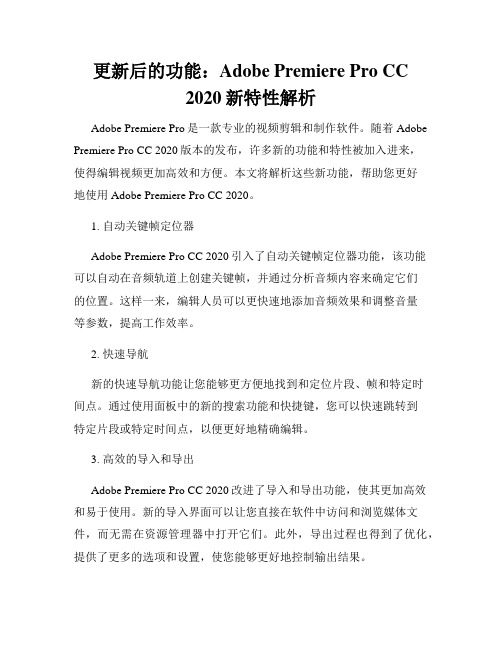 更新后的功能：Adobe Premiere Pro CC 2020 新特性解析

Adobe Premiere Pro 是一款专业的视频剪辑和制作软件。随着 Adobe Premiere Pro CC 2020 版本的发布，许多新的功能和特性被加入进来，使得编辑视频更加高效和方便。本文将解析这些新功能，帮助您更好地使用 Adobe Premiere Pro CC 2020。

1. 自动关键帧定位器

Adobe Premiere Pro CC 2020 引入了自动关键帧定位器功能，该功能可以自动在音频轨道上创建关键帧，并通过分析音频内容来确定它们的位置。这样一来，编辑人员可以更快速地添加音频效果和调整音量等参数，提高工作效率。

2. 快速导航

新的快速导航功能让您能够更方便地找到和定位片段、帧和特定时间点。通过使用面板中的新的搜索功能和快捷键，您可以快速跳转到特定片段或特定时间点，以便更好地精确编辑。

3. 高效的导入和导出

Adobe Premiere Pro CC 2020 改进了导入和导出功能，使其更加高效和易于使用。新的导入界面可以让您直接在软件中访问和浏览媒体文件，而无需在资源管理器中打开它们。此外，导出过程也得到了优化，提供了更多的选项和设置，使您能够更好地控制输出结果。